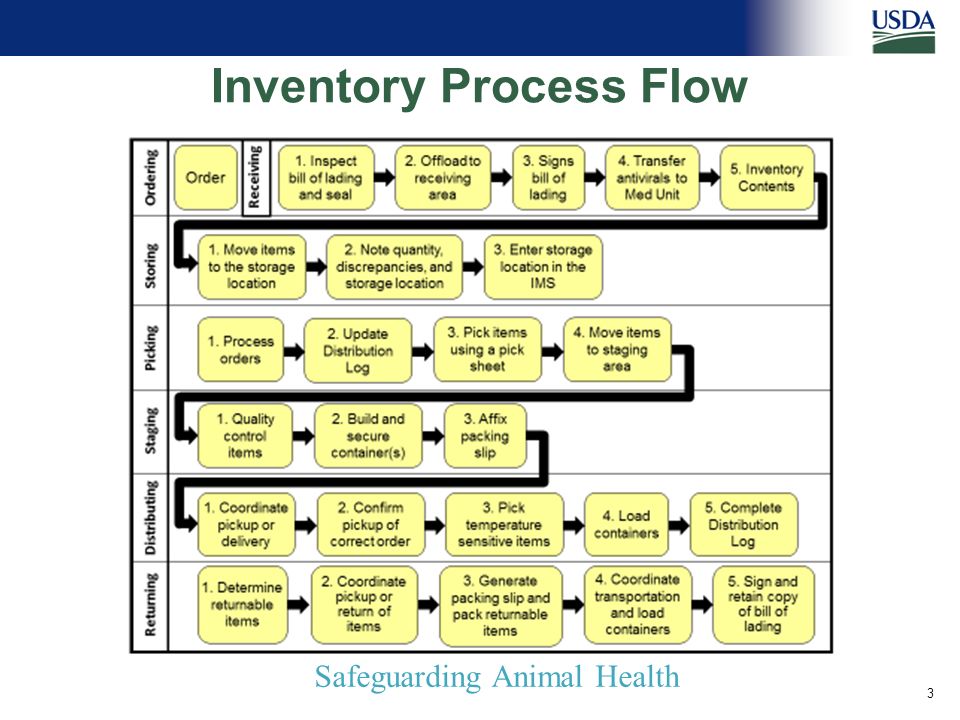 USDA

Inventory Process Flow

Ordering
Order
Receiving
1. Inspect bill of lading and seal
2. Offload to receiving area
3. Signs bill of lading
4. Transfer antivirals to Med Unit
5. Inventory Contents

Storing
1. Move items to the storage location
2. Note quantity, discrepancies, and storage location
3. Enter storage location in the IMS

Picking
1. Process orders
2. Update Distribution Log
3. Pick items using a pick sheet
4. Move items to staging area

Staging
1. Quality control items
2. Build and secure container(s)
3. Affix packing slip

Distributing
1. Coordinate pickup or delivery
2. Confirm pickup of correct order
3. Pick temperature sensitive items
4. Load containers
5. Complete Distribution Log

Returning
1. Determine returnable items
2. Coordinate pickup or return of items
3. Generate packing slip and pack returnable items
4. Coordinate transportation and load containers
5. Sign and retain copy of bill of lading

Safeguarding Animal Health

3